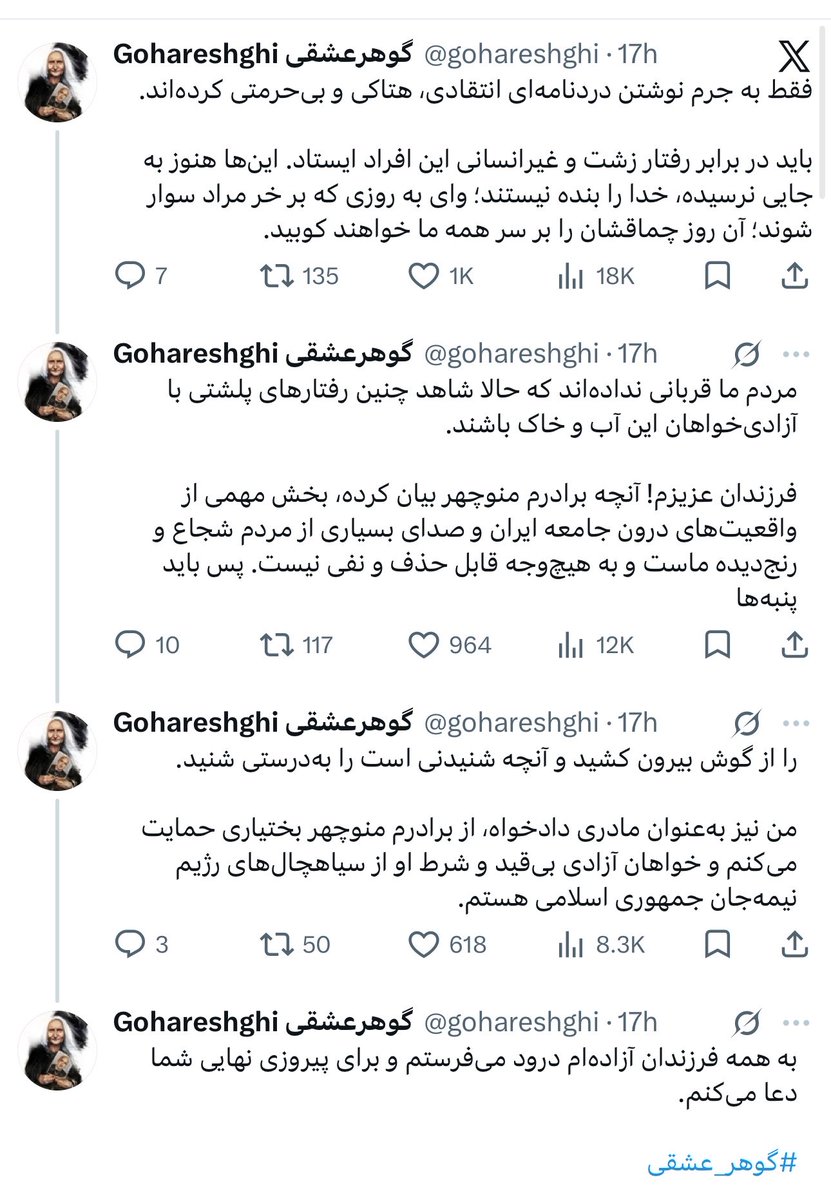 Gohareshghi گوهرعشقی @gohareshghi · 17h
فقط به جرم نوشتن دردنامه‌ای انتقادی، هتاکی و بی‌حرمتی کرده‌اند.

باید در برابر رفتار زشت و غیرانسانی این افراد ایستاد. این‌ها هنوز به جایی نرسیده، خدا را بنده نیستند؛ وای به روزی که بر خر مراد سوار شوند؛ آن روز چماقشان را بر سر همه ما خواهند کوبید.

7 135 1K 18K

Gohareshghi گوهرعشقی @gohareshghi · 17h
مردم ما قربانی نداده‌اند که حالا شاهد چنین رفتارهای پلشتی با آزادی‌خواهان این آب و خاک باشند.

فرزندان عزیزم! آنچه برادرم منوچهر بیان کرده، بخش مهمی از واقعیت‌های درون جامعه ایران و صدای بسیاری از مردم شجاع و رنج‌دیده ماست و به هیچ‌وجه قابل حذف و نفی نیست. پس باید پنبه‌ها

10 117 964 12K

Gohareshghi گوهرعشقی @gohareshghi · 17h
را از گوش بیرون کشید و آنچه شنیدنی است را به‌درستی شنید.

من نیز به‌عنوان مادری دادخواه، از برادرم منوچهر بختیاری حمایت می‌کنم و خواهان آزادی بی‌قید و شرط او از سیاهچال‌های رژیم نیمه‌جان جمهوری اسلامی هستم.

3 50 618 8.3K

Gohareshghi گوهرعشقی @gohareshghi · 17h
به همه فرزندان آزاده‌ام درود می‌فرستم و برای پیروزی نهایی شما دعا می‌کنم.

#گوهر_عشقی